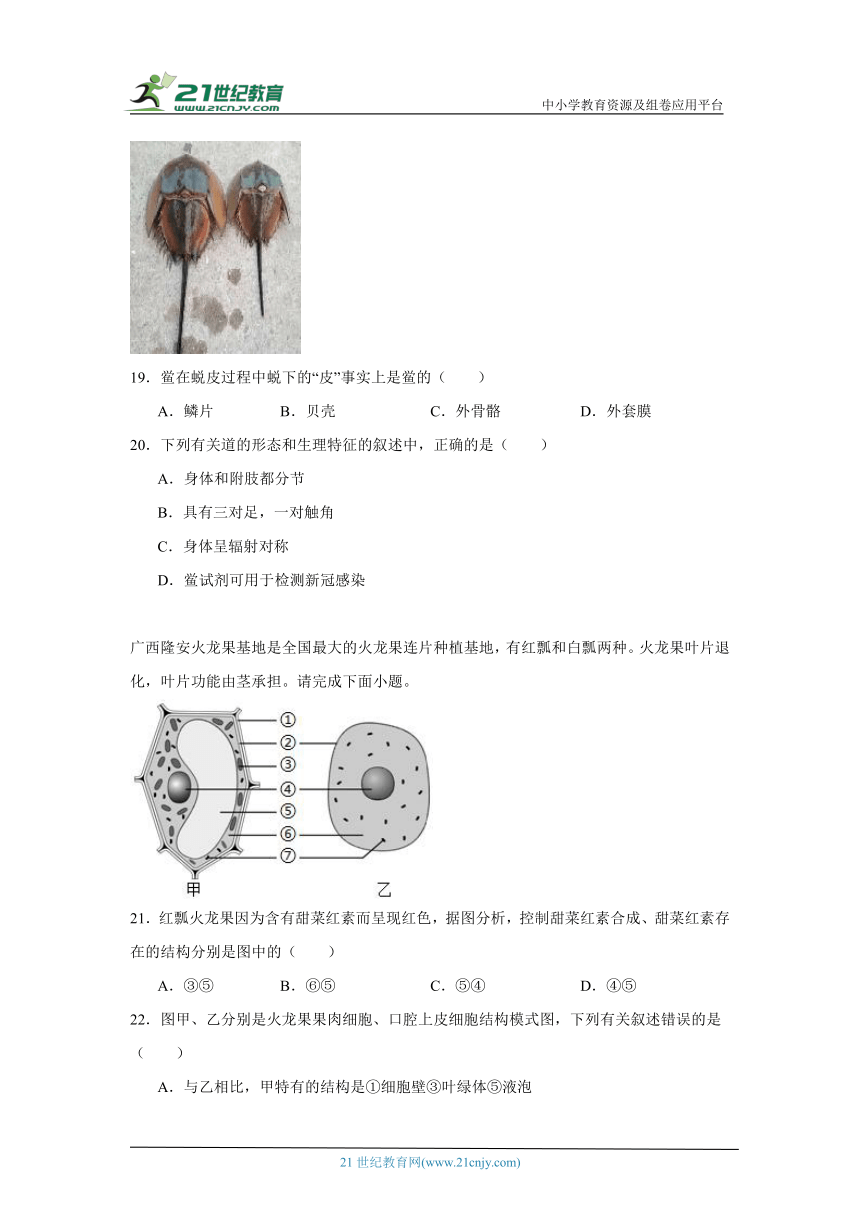 21世纪教育 www.21cnjy.com

中小学教育资源及组卷应用平台

19．鲎在蜕皮过程中蜕下的“皮”事实上是鲎的（　　）

A．鳞片　　B．贝壳　　C．外骨骼　　D．外套膜

20．下列有关道的形态和生理特征的叙述中，正确的是（　　）

A．身体和附肢都分节

B．具有三对足，一对触角

C．身体呈辐射对称

D．鲎试剂可用于检测新冠感染

广西隆安火龙果基地是全国最大的火龙果连片种植基地，有红瓢和白瓢两种。火龙果叶片退化，叶片功能由茎承担。请完成下面小题。

①
②
③
④
⑤
⑥
⑦
甲
乙

21．红瓢火龙果因为含有甜菜红素而呈现红色，据图分析，控制甜菜红素合成、甜菜红素存在的结构分别是图中的（　　）

A．③⑤　　B．⑥⑤　　C．⑤④　　D．④⑤

22．图甲、乙分别是火龙果果肉细胞、口腔上皮细胞结构模式图，下列有关叙述错误的是（　　）

A．与乙相比，甲特有的结构是①细胞壁③叶绿体⑤液泡

21 世纪教育网(www.21cnjy.com)